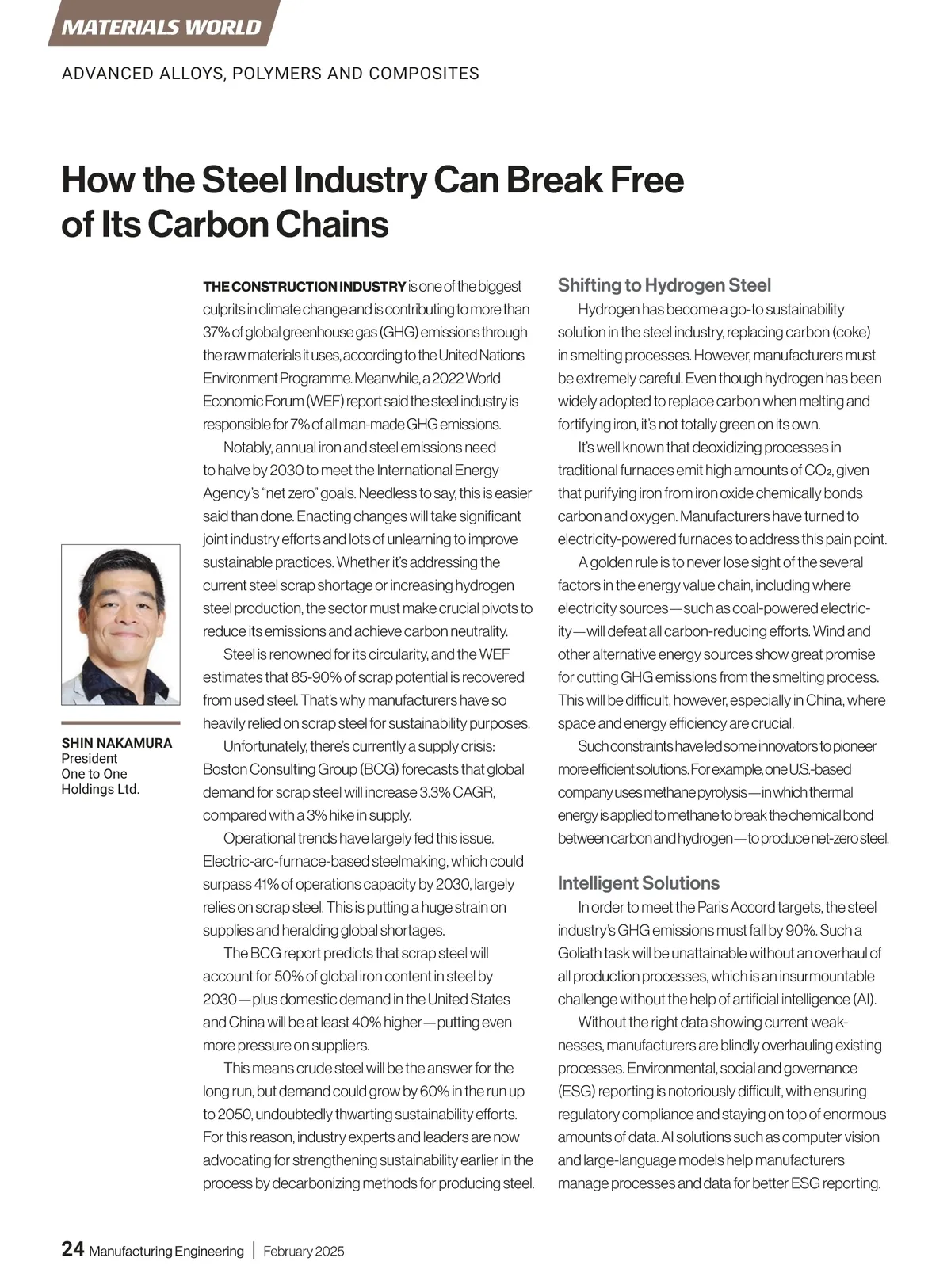 MATERIALS WORLD

ADVANCED ALLOYS, POLYMERS AND COMPOSITES

How the Steel Industry Can Break Free of Its Carbon Chains

SHIN NAKAMURA
President
One to One Holdings Ltd.

THE CONSTRUCTION INDUSTRY is one of the biggest culprits in climate change and is contributing to more than 37% of global greenhouse gas (GHG) emissions through the raw materials it uses, according to the United Nations Environment Programme. Meanwhile, a 2022 World Economic Forum (WEF) report said the steel industry is responsible for 7% of all man-made GHG emissions.

Notably, annual iron and steel emissions need to halve by 2030 to meet the International Energy Agency's "net zero" goals. Needless to say, this is easier said than done. Enacting changes will take significant joint industry efforts and lots of unlearning to improve sustainable practices. Whether it's addressing the current steel scrap shortage or increasing hydrogen steel production, the sector must make crucial pivots to reduce its emissions and achieve carbon neutrality.

Steel is renowned for its circularity, and the WEF estimates that 85-90% of scrap potential is recovered from used steel. That's why manufacturers have so heavily relied on scrap steel for sustainability purposes.

Unfortunately, there's currently a supply crisis: Boston Consulting Group (BCG) forecasts that global demand for scrap steel will increase 3.3% CAGR, compared with a 3% hike in supply.

Operational trends have largely fed this issue. Electric-arc-furnace-based steelmaking, which could surpass 41% of operations capacity by 2030, largely relies on scrap steel. This is putting a huge strain on supplies and heralding global shortages.

The BCG report predicts that scrap steel will account for 50% of global iron content in steel by 2030—plus domestic demand in the United States and China will be at least 40% higher—putting even more pressure on suppliers.

This means crude steel will be the answer for the long run, but demand could grow by 60% in the run up to 2050, undoubtedly thwarting sustainability efforts. For this reason, industry experts and leaders are now advocating for strengthening sustainability earlier in the process by decarbonizing methods for producing steel.

Shifting to Hydrogen Steel

Hydrogen has become a go-to sustainability solution in the steel industry, replacing carbon (coke) in smelting processes. However, manufacturers must be extremely careful. Even though hydrogen has been widely adopted to replace carbon when melting and fortifying iron, it's not totally green on its own.

It's well known that deoxidizing processes in traditional furnaces emit high amounts of $CO_2$, given that purifying iron from iron oxide chemically bonds carbon and oxygen. Manufacturers have turned to electricity-powered furnaces to address this pain point.

A golden rule is to never lose sight of the several factors in the energy value chain, including where electricity sources—such as coal-powered electricity—will defeat all carbon-reducing efforts. Wind and other alternative energy sources show great promise for cutting GHG emissions from the smelting process. This will be difficult, however, especially in China, where space and energy efficiency are crucial.

Such constraints have led some innovators to pioneer more efficient solutions. For example, one U.S.-based company uses methane pyrolysis—in which thermal energy is applied to methane to break the chemical bond between carbon and hydrogen—to produce net-zero steel.

Intelligent Solutions

In order to meet the Paris Accord targets, the steel industry's GHG emissions must fall by 90%. Such a Goliath task will be unattainable without an overhaul of all production processes, which is an insurmountable challenge without the help of artificial intelligence (AI).

Without the right data showing current weaknesses, manufacturers are blindly overhauling existing processes. Environmental, social and governance (ESG) reporting is notoriously difficult, with ensuring regulatory compliance and staying on top of enormous amounts of data. AI solutions such as computer vision and large-language models help manufacturers manage processes and data for better ESG reporting.

24 Manufacturing Engineering | February 2025